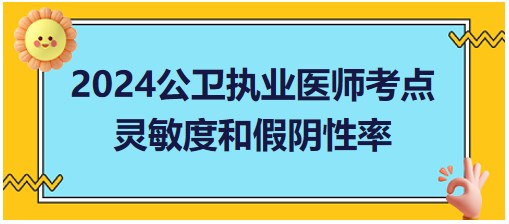 2024公卫执业医师考点
灵敏度和假阴性率